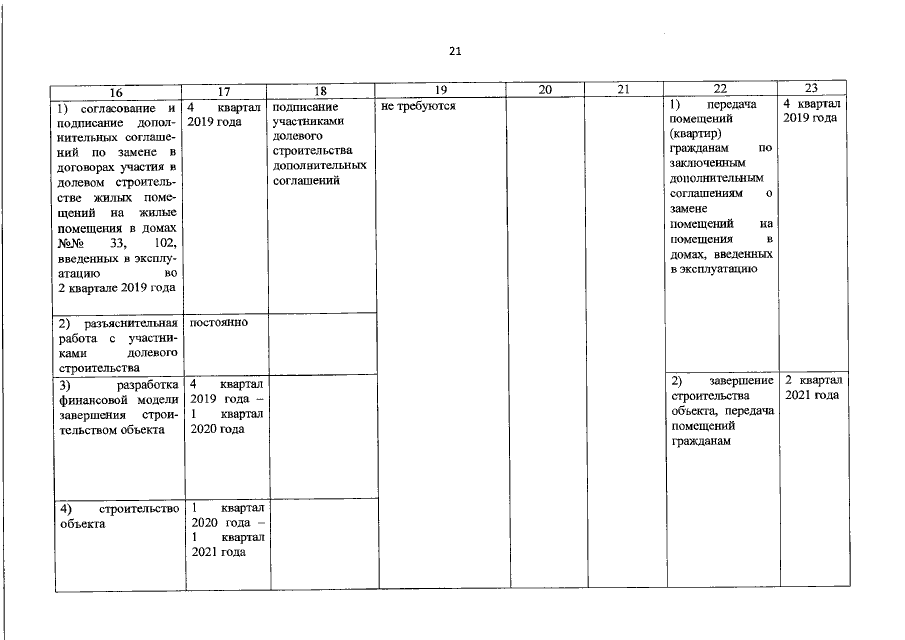 21

| 16 | 17 | 18 | 19 | 20 | 21 | 22 | 23 |
|---|---|---|---|---|---|---|---|
| 1) согласование и подписание дополнительных соглашений по замене в договорах участия в долевом строительстве жилых помещений на жилые помещения в домах №№ 33, 102, введенных в эксплуатацию во 2 квартале 2019 года | 4 квартал 2019 года | подписание участниками долевого строительства дополнительных соглашений | не требуются | | | 1) передача помещений (квартир) гражданам по заключенным дополнительным соглашениям о замене помещений на помещения в домах, введенных в эксплуатацию | 4 квартал 2019 года |
| 2) разъяснительная работа с участниками долевого строительства | постоянно | | | | | | |
| 3) разработка финансовой модели завершения строительством объекта | 4 квартал 2019 года – 1 квартал 2020 года | | | | | 2) завершение строительства объекта, передача помещений гражданам | 2 квартал 2021 года |
| 4) строительство объекта | 1 квартал 2020 года – 1 квартал 2021 года | | | | | | |